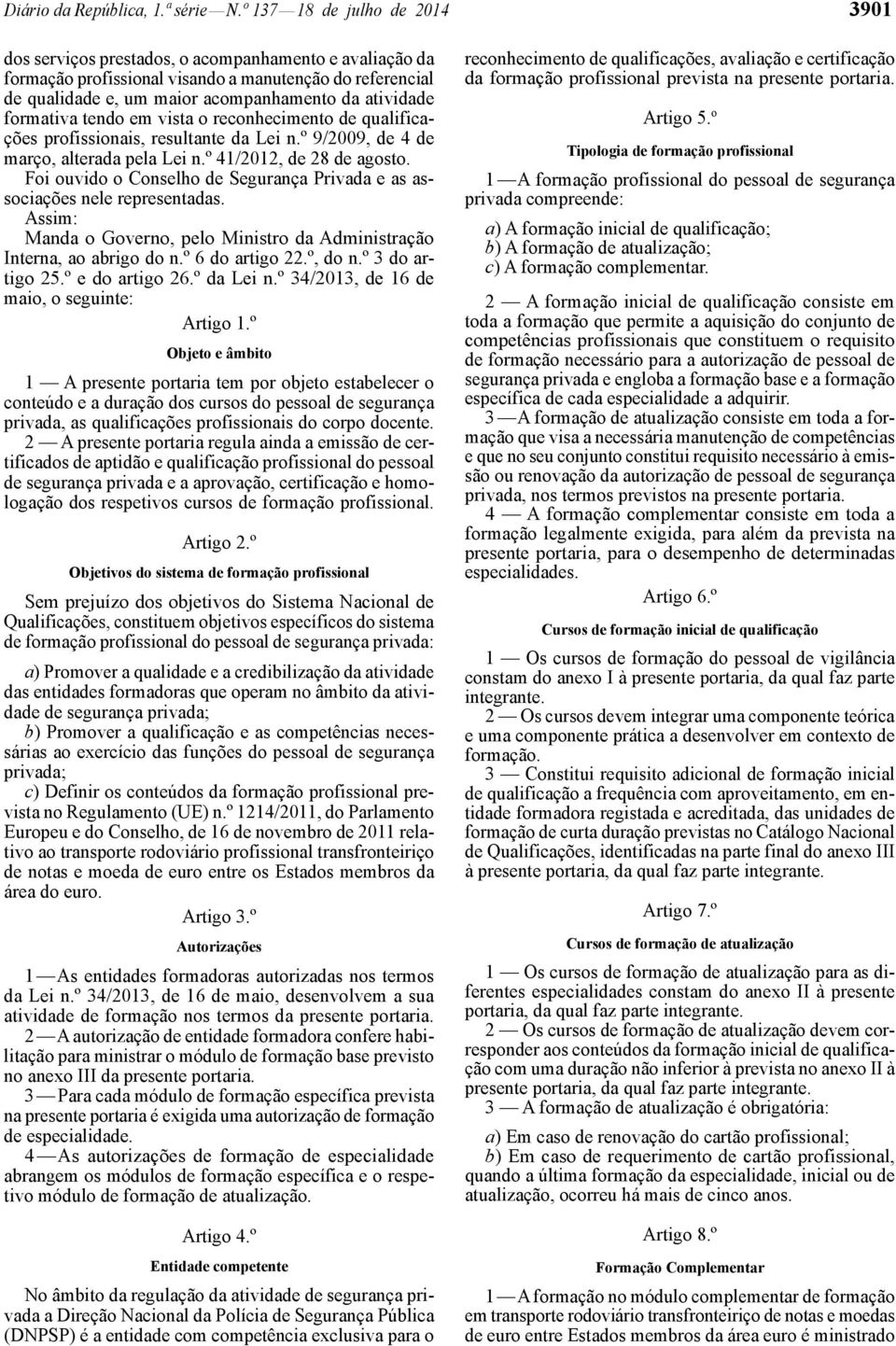 Diário da República, 1.ª série — N.º 137 — 18 de julho de 2014

3901

dos serviços prestados, o acompanhamento e avaliação da formação profissional visando a manutenção do referencial de qualidade e, um maior acompanhamento da atividade formativa tendo em vista o reconhecimento de qualificações profissionais, resultante da Lei n.º 9/2009, de 4 de março, alterada pela Lei n.º 41/2012, de 28 de agosto.

Foi ouvido o Conselho de Segurança Privada e as associações nele representadas.

Assim:

Manda o Governo, pelo Ministro da Administração Interna, ao abrigo do n.º 6 do artigo 22.º, do n.º 3 do artigo 25.º e do artigo 26.º da Lei n.º 34/2013, de 16 de maio, o seguinte:

Artigo 1.º

Objeto e âmbito

1 — A presente portaria tem por objeto estabelecer o conteúdo e a duração dos cursos do pessoal de segurança privada, as qualificações profissionais do corpo docente.

2 — A presente portaria regula ainda a emissão de certificados de aptidão e qualificação profissional do pessoal de segurança privada e a aprovação, certificação e homologação dos respetivos cursos de formação profissional.

Artigo 2.º

Objetivos do sistema de formação profissional

Sem prejuízo dos objetivos do Sistema Nacional de Qualificações, constituem objetivos específicos do sistema de formação profissional do pessoal de segurança privada:

a) Promover a qualidade e a credibilização da atividade das entidades formadoras que operam no âmbito da atividade de segurança privada;

b) Promover a qualificação e as competências necessárias ao exercício das funções do pessoal de segurança privada;

c) Definir os conteúdos da formação profissional prevista no Regulamento (UE) n.º 1214/2011, do Parlamento Europeu e do Conselho, de 16 de novembro de 2011 relativo ao transporte rodoviário profissional transfronteiriço de notas e moeda de euro entre os Estados membros da área do euro.

Artigo 3.º

Autorizações

1 — As entidades formadoras autorizadas nos termos da Lei n.º 34/2013, de 16 de maio, desenvolvem a sua atividade de formação nos termos da presente portaria.

2 — A autorização de entidade formadora confere habilitação para ministrar o módulo de formação base previsto no anexo III da presente portaria.

3 — Para cada módulo de formação específica prevista na presente portaria é exigida uma autorização de formação de especialidade.

4 — As autorizações de formação de especialidade abrangem os módulos de formação específica e o respetivo módulo de formação de atualização.

Artigo 4.º

Entidade competente

No âmbito da regulação da atividade de segurança privada a Direção Nacional da Polícia de Segurança Pública (DNPSP) é a entidade com competência exclusiva para o reconhecimento de qualificações, avaliação e certificação da formação profissional prevista na presente portaria.

Artigo 5.º

Tipologia de formação profissional

1 — A formação profissional do pessoal de segurança privada compreende:

a) A formação inicial de qualificação;
b) A formação de atualização;
c) A formação complementar.

2 — A formação inicial de qualificação consiste em toda a formação que permite a aquisição do conjunto de competências profissionais que constituem o requisito de formação necessário para a autorização de pessoal de segurança privada e engloba a formação base e a formação específica de cada especialidade a adquirir.

3 — A formação de atualização consiste em toda a formação que visa a necessária manutenção de competências e que no seu conjunto constitui requisito necessário à emissão ou renovação da autorização de pessoal de segurança privada, nos termos previstos na presente portaria.

4 — A formação complementar consiste em toda a formação legalmente exigida, para além da prevista na presente portaria, para o desempenho de determinadas especialidades.

Artigo 6.º

Cursos de formação inicial de qualificação

1 — Os cursos de formação do pessoal de vigilância constam do anexo I à presente portaria, da qual faz parte integrante.

2 — Os cursos devem integrar uma componente teórica e uma componente prática a desenvolver em contexto de formação.

3 — Constitui requisito adicional de formação inicial de qualificação a frequência com aproveitamento, em entidade formadora registada e acreditada, das unidades de formação de curta duração previstas no Catálogo Nacional de Qualificações, identificadas na parte final do anexo III à presente portaria, da qual faz parte integrante.

Artigo 7.º

Cursos de formação de atualização

1 — Os cursos de formação de atualização para as diferentes especialidades constam do anexo II à presente portaria, da qual faz parte integrante.

2 — Os cursos de formação de atualização devem corresponder aos conteúdos da formação inicial de qualificação com uma duração não inferior à prevista no anexo II à presente portaria, da qual faz parte integrante.

3 — A formação de atualização é obrigatória:

a) Em caso de renovação do cartão profissional;
b) Em caso de requerimento de cartão profissional, quando a última formação da especialidade, inicial ou de atualização, ocorreu há mais de cinco anos.

Artigo 8.º

Formação Complementar

1 — A formação no módulo complementar de formação em transporte rodoviário transfronteiriço de notas e moedas de euro entre Estados membros da área euro é ministrado